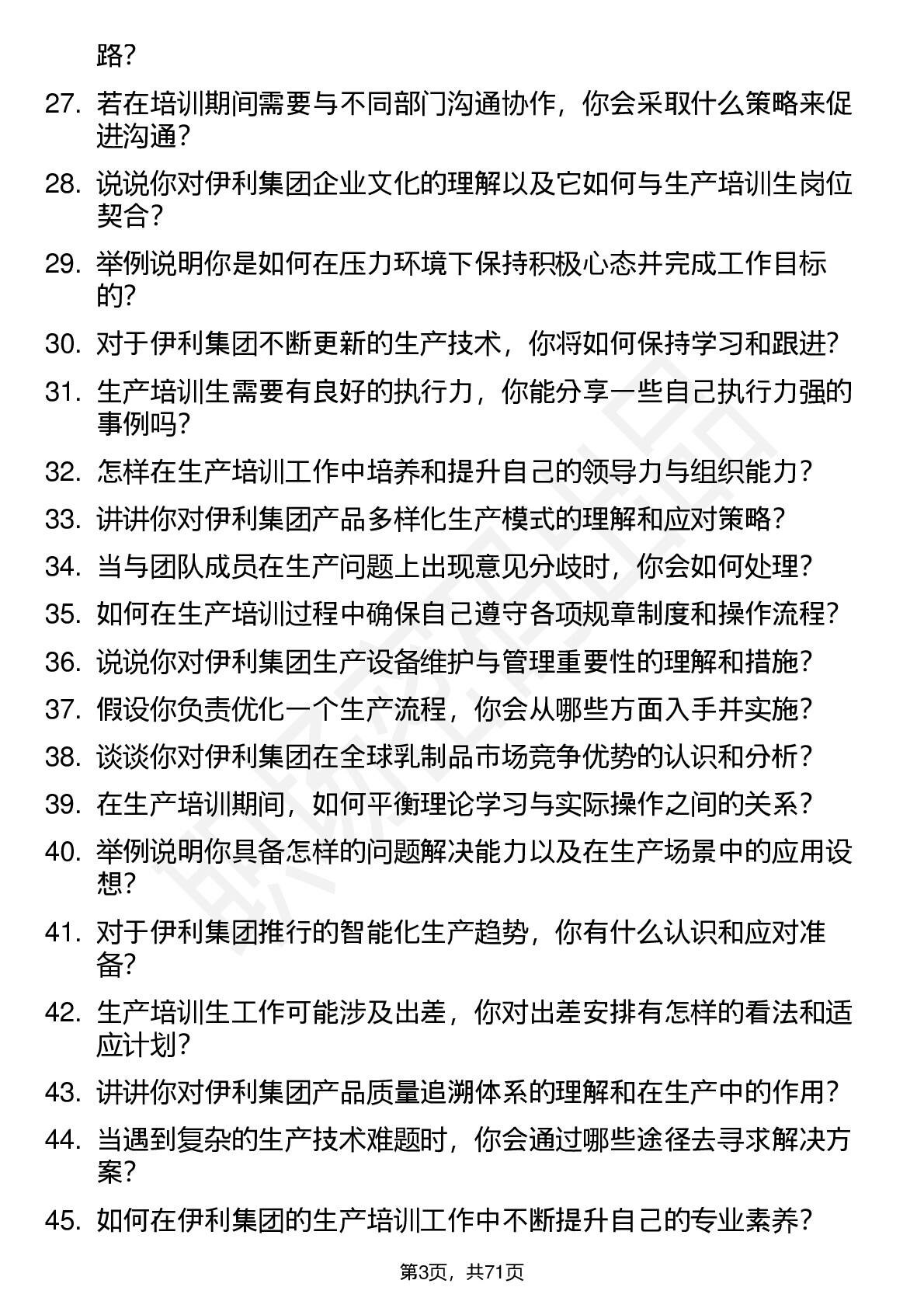 路？

27. 若在培训期间需要与不同部门沟通协作，你会采取什么策略来促进沟通？

28. 说说你对伊利集团企业文化的理解以及它如何与生产培训生岗位契合？

29. 举例说明你是如何在压力环境下保持积极心态并完成工作目标的？

30. 对于伊利集团不断更新的生产技术，你将如何保持学习和跟进？

31. 生产培训生需要有良好的执行力，你能分享一些自己执行力强的事例吗？

32. 怎样在生产培训工作中培养和提升自己的领导力与组织能力？

33. 讲讲你对伊利集团产品多样化生产模式的理解和应对策略？

34. 当与团队成员在生产问题上出现意见分歧时，你会如何处理？

35. 如何在生产培训过程中确保自己遵守各项规章制度和操作流程？

36. 说说你对伊利集团生产设备维护与管理重要性的理解和措施？

37. 假设你负责优化一个生产流程，你会从哪些方面入手并实施？

38. 谈谈你对伊利集团在全球乳制品市场竞争优势的认识和分析？

39. 在生产培训期间，如何平衡理论学习与实际操作之间的关系？

40. 举例说明你具备怎样的问题解决能力以及在生产场景中的应用设想？

41. 对于伊利集团推行的智能化生产趋势，你有什么认识和应对准备？

42. 生产培训生工作可能涉及出差，你对出差安排有怎样的看法和适应计划？

43. 讲讲你对伊利集团产品质量追溯体系的理解和在生产中的作用？

44. 当遇到复杂的生产技术难题时，你会通过哪些途径去寻求解决方案？

45. 如何在伊利集团的生产培训工作中不断提升自己的专业素养？

第3页，共71页